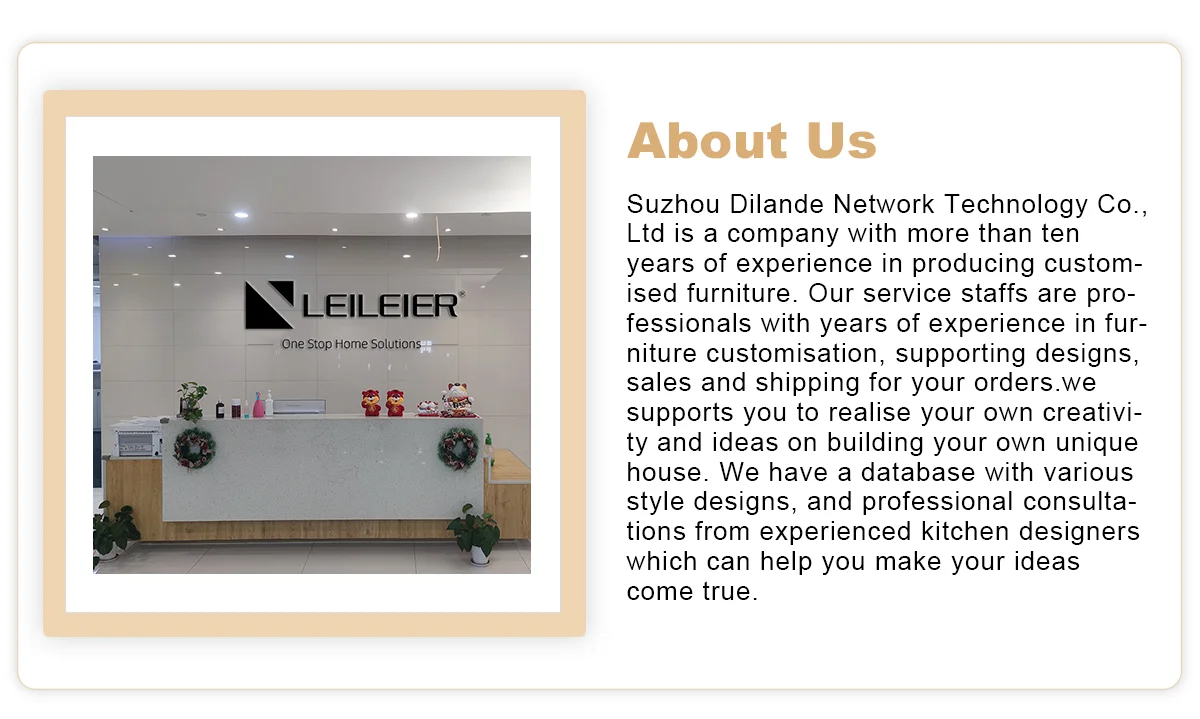 LEILEIER®

One Stop Home Solutions

About Us

Suzhou Dilande Network Technology Co., Ltd is a company with more than ten years of experience in producing customised furniture. Our service staffs are professionals with years of experience in furniture customisation, supporting designs, sales and shipping for your orders.we supports you to realise your own creativity and ideas on building your own unique house. We have a database with various style designs, and professional consultations from experienced kitchen designers which can help you make your ideas come true.